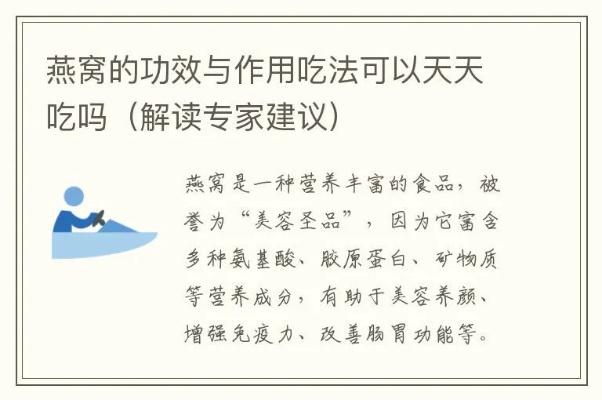 燕窝的功效与作用吃法可以天天吃吗（解读专家建议）

燕窝是一种营养丰富的食品，被誉为“美容圣品”，因为它富含多种氨基酸、胶原蛋白、矿物质等营养成分，有助于美容养颜、增强免疫力、改善肠胃功能等。